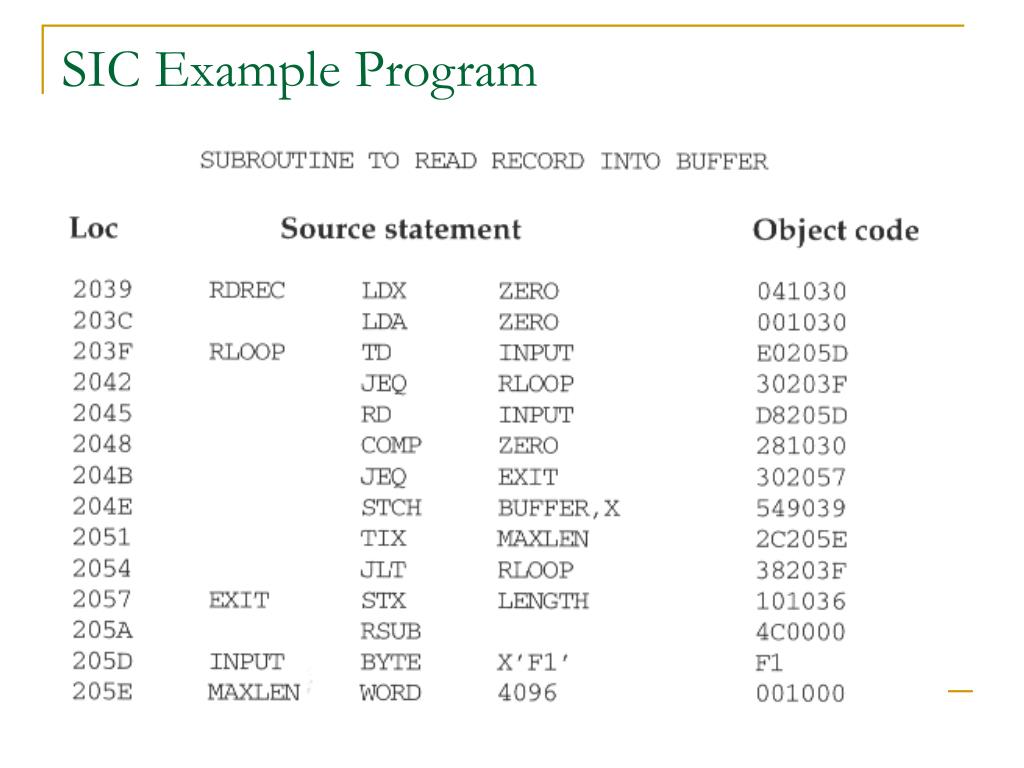 SIC Example Program

SUBROUTINE TO READ RECORD INTO BUFFER

| Loc | Source statement | | | Object code |
|---|---|---|---|---|
| 2039 | RDREC | LDX | ZERO | 041030 |
| 203C | | LDA | ZERO | 001030 |
| 203F | RLOOP | TD | INPUT | E0205D |
| 2042 | | JEQ | RLOOP | 30203F |
| 2045 | | RD | INPUT | D8205D |
| 2048 | | COMP | ZERO | 281030 |
| 204B | | JEQ | EXIT | 302057 |
| 204E | | STCH | BUFFER,X | 549039 |
| 2051 | | TIX | MAXLEN | 2C205E |
| 2054 | | JLT | RLOOP | 38203F |
| 2057 | EXIT | STX | LENGTH | 101036 |
| 205A | | RSUB | | 4C0000 |
| 205D | INPUT | BYTE | X'F1' | F1 |
| 205E | MAXLEN | WORD | 4096 | 001000 |